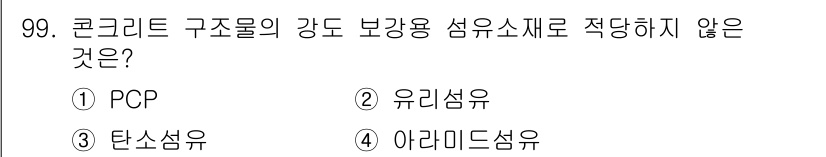 99. 콘크리트 구조물의 강도 보강용 섬유소재로 적당하지 않은 것은?

① PCP　　② 유리섬유

③ 탄소섬유　　④ 아라미드섬유